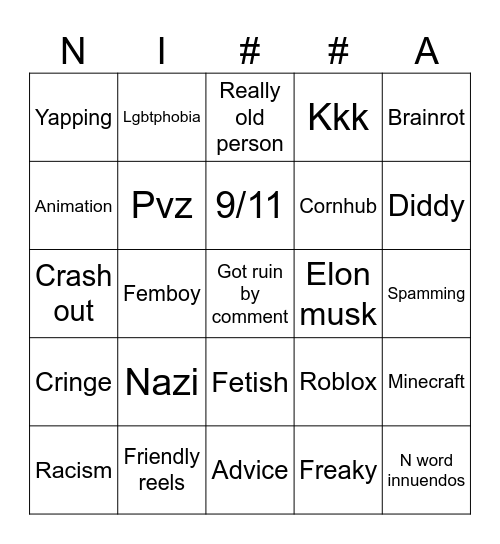 | N | I | # | # | A |
|---|---|---|---|---|
| Yapping | Lgbtphobia | Really old person | Kkk | Brainrot |
| Animation | Pvz | 9/11 | Cornhub | Diddy |
| Crash out | Femboy | Got ruin by comment | Elon musk | Spamming |
| Cringe | Nazi | Fetish | Roblox | Minecraft |
| Racism | Friendly reels | Advice | Freaky | N word innuendos |